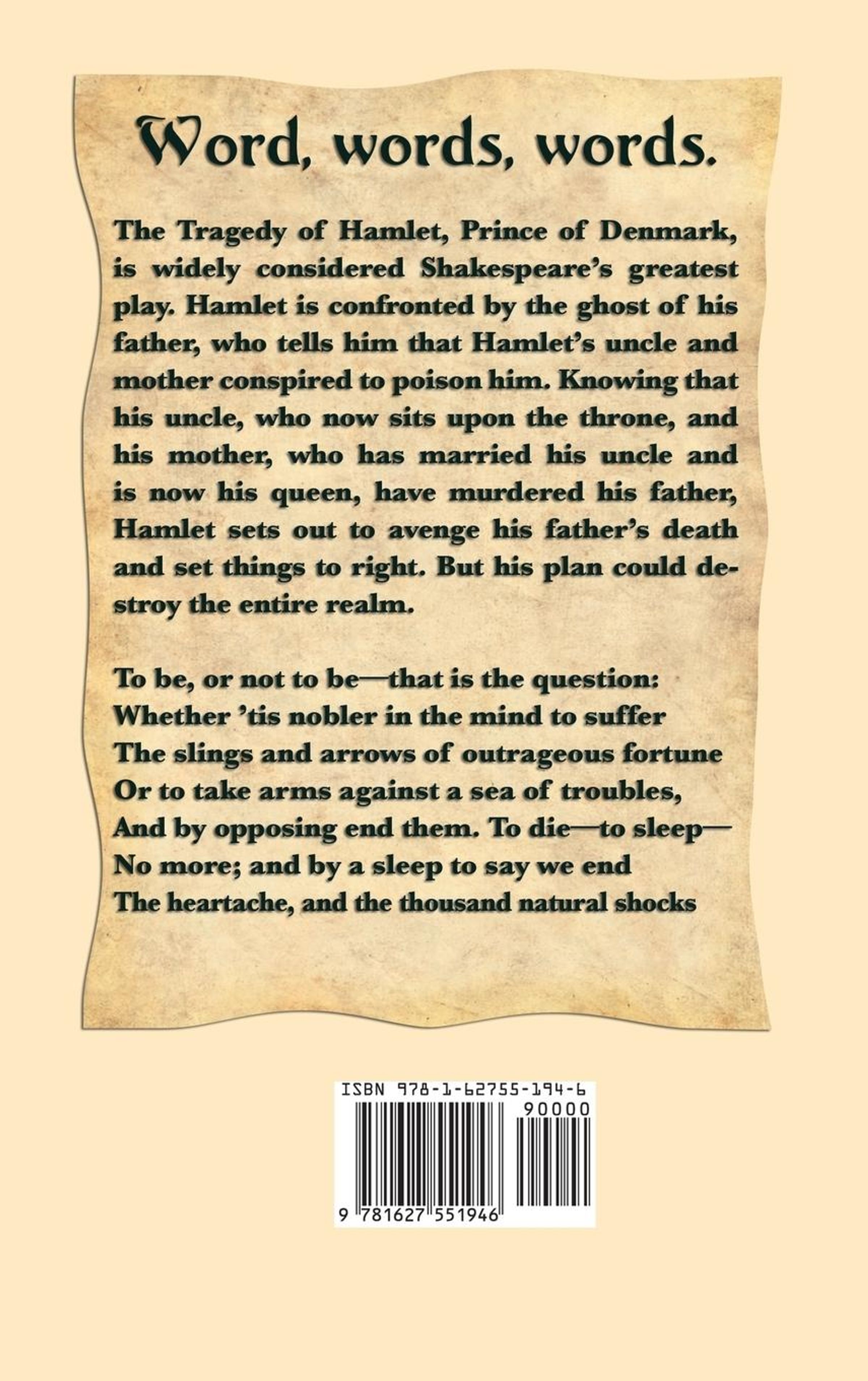 Word, words, words.

The Tragedy of Hamlet, Prince of Denmark, is widely considered Shakespeare's greatest play. Hamlet is confronted by the ghost of his father, who tells him that Hamlet's uncle and mother conspired to poison him. Knowing that his uncle, who now sits upon the throne, and his mother, who has married his uncle and is now his queen, have murdered his father, Hamlet sets out to avenge his father's death and set things to right. But his plan could destroy the entire realm.

To be, or not to be—that is the question:
Whether 'tis nobler in the mind to suffer
The slings and arrows of outrageous fortune
Or to take arms against a sea of troubles,
And by opposing end them. To die—to sleep—
No more; and by a sleep to say we end
The heartache, and the thousand natural shocks

ISBN 978-1-62755-194-6
90000
9 781627 551946